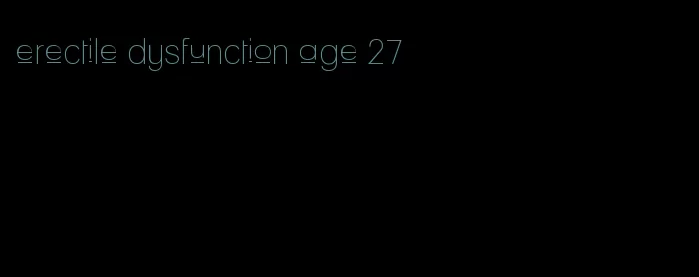 erectile dysfunction age 27